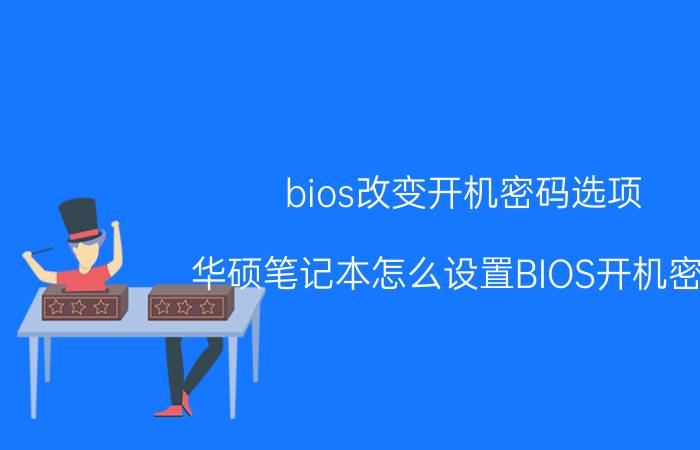 bios改变开机密码选项

华硕笔记本怎么设置BIOS开机密